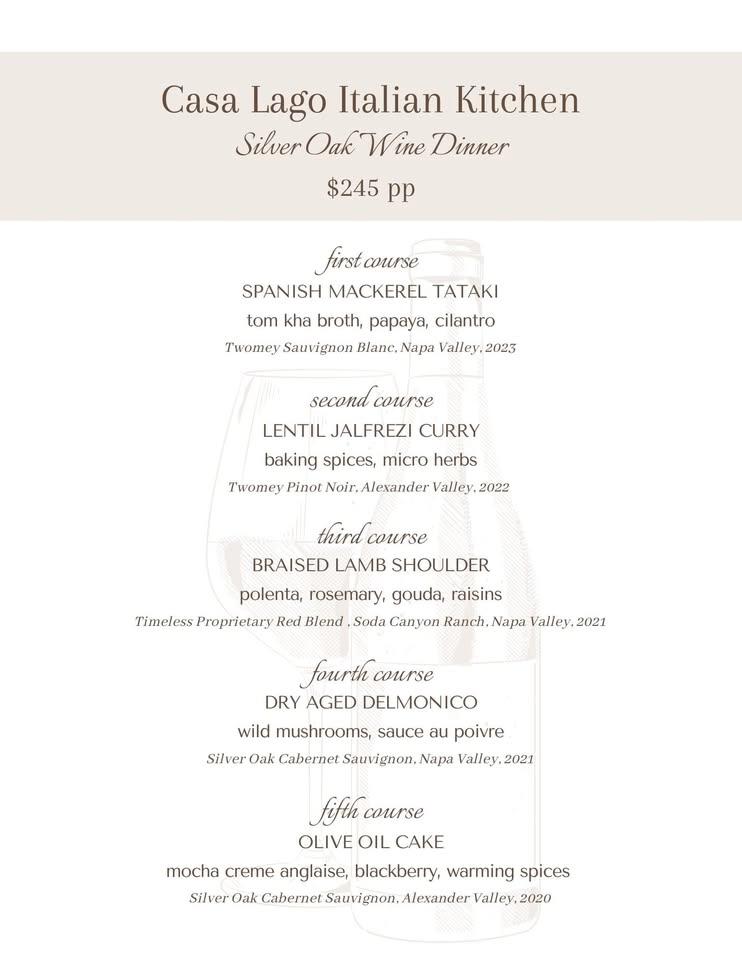 Casa Lago Italian Kitchen

Silver Oak Wine Dinner

$245 pp

first course

SPANISH MACKEREL TATAKI

tom kha broth, papaya, cilantro

Twomey Sauvignon Blanc, Napa Valley, 2023

second course

LENTIL JALFREZI CURRY

baking spices, micro herbs

Twomey Pinot Noir, Alexander Valley, 2022

third course

BRAISED LAMB SHOULDER

polenta, rosemary, gouda, raisins

Timeless Proprietary Red Blend , Soda Canyon Ranch, Napa Valley, 2021

fourth course

DRY AGED DELMONICO

wild mushrooms, sauce au poivre

Silver Oak Cabernet Sauvignon, Napa Valley, 2021

fifth course

OLIVE OIL CAKE

mocha creme anglaise, blackberry, warming spices

Silver Oak Cabernet Sauvignon, Alexander Valley, 2020